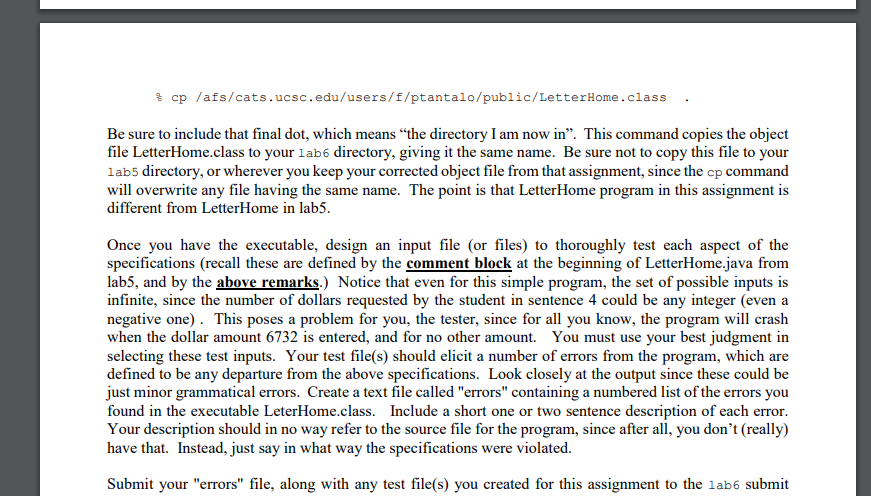 % cp /afs/cats.ucsc.edu/users/f/ptantalo/public/LetterHome.class .

Be sure to include that final dot, which means “the directory I am now in”. This command copies the object file LetterHome.class to your lab6 directory, giving it the same name. Be sure not to copy this file to your lab5 directory, or wherever you keep your corrected object file from that assignment, since the cp command will overwrite any file having the same name. The point is that LetterHome program in this assignment is different from LetterHome in lab5.

Once you have the executable, design an input file (or files) to thoroughly test each aspect of the specifications (recall these are defined by the comment block at the beginning of LetterHome.java from lab5, and by the above remarks.) Notice that even for this simple program, the set of possible inputs is infinite, since the number of dollars requested by the student in sentence 4 could be any integer (even a negative one) . This poses a problem for you, the tester, since for all you know, the program will crash when the dollar amount 6732 is entered, and for no other amount. You must use your best judgment in selecting these test inputs. Your test file(s) should elicit a number of errors from the program, which are defined to be any departure from the above specifications. Look closely at the output since these could be just minor grammatical errors. Create a text file called "errors" containing a numbered list of the errors you found in the executable LeterHome.class. Include a short one or two sentence description of each error. Your description should in no way refer to the source file for the program, since after all, you don’t (really) have that. Instead, just say in what way the specifications were violated.

Submit your "errors" file, along with any test file(s) you created for this assignment to the lab6 submit